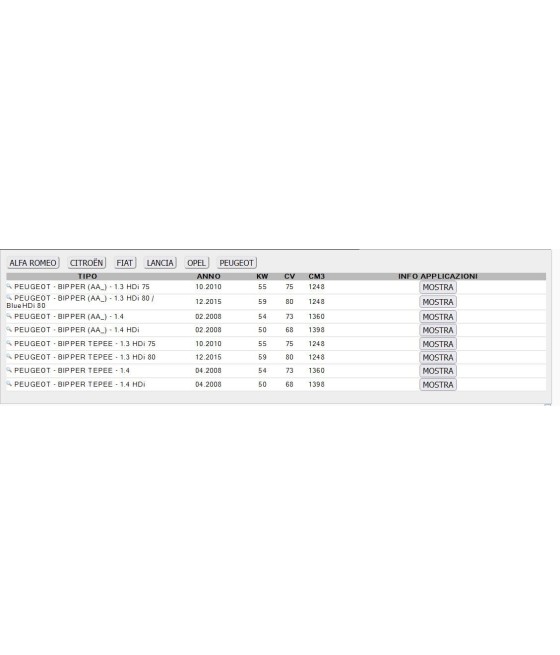 ALFA ROMEO CITROËN FIAT LANCIA OPEL PEUGEOT

| TIPO | ANNO | KW | CV | CM3 | INFO APPLICAZIONI |
|---|---|---|---|---|---|
| PEUGEOT - BIPPER (AA_) - 1.3 HDi 75 | 10.2010 | 55 | 75 | 1248 | MOSTRA |
| PEUGEOT - BIPPER (AA_) - 1.3 HDi 80 / BlueHDi 80 | 12.2015 | 59 | 80 | 1248 | MOSTRA |
| PEUGEOT - BIPPER (AA_) - 1.4 | 02.2008 | 54 | 73 | 1360 | MOSTRA |
| PEUGEOT - BIPPER (AA_) - 1.4 HDi | 02.2008 | 50 | 68 | 1398 | MOSTRA |
| PEUGEOT - BIPPER TEPEE - 1.3 HDi 75 | 10.2010 | 55 | 75 | 1248 | MOSTRA |
| PEUGEOT - BIPPER TEPEE - 1.3 HDi 80 | 12.2015 | 59 | 80 | 1248 | MOSTRA |
| PEUGEOT - BIPPER TEPEE - 1.4 | 04.2008 | 54 | 73 | 1360 | MOSTRA |
| PEUGEOT - BIPPER TEPEE - 1.4 HDi | 04.2008 | 50 | 68 | 1398 | MOSTRA |